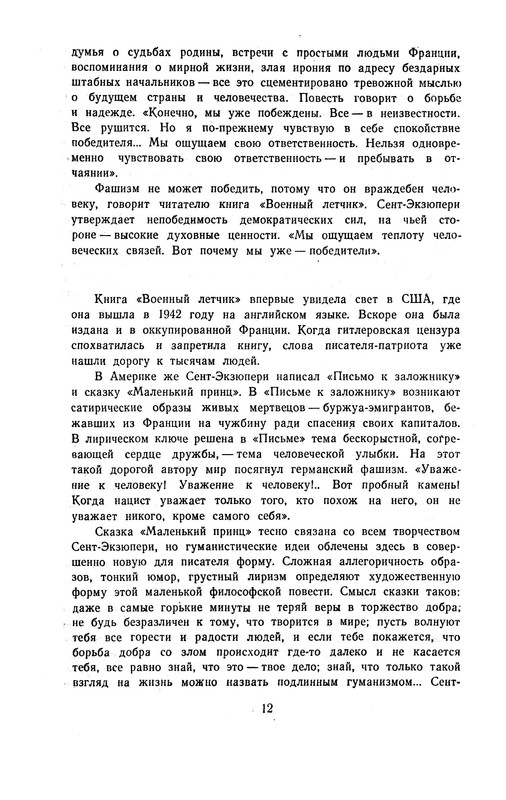 думья о судьбах родины, встречи с простыми людьми Франции, воспоминания о мирной жизни, злая ирония по адресу бездарных штабных начальников — все это сцементировано тревожной мыслью о будущем страны и человечества. Повесть говорит о борьбе и надежде. «Конечно, мы уже побеждены. Все — в неизвестности. Все рушится. Но я по-прежнему чувствую в себе спокойствие победителя... Мы ощущаем свою ответственность. Нельзя одновременно чувствовать свою ответственность — и пребывать в отчаянии».

Фашизм не может победить, потому что он враждебен человеку, говорит читателю книга «Военный летчик». Сент-Экзюпери утверждает непобедимость демократических сил, на чьей стороне — высокие духовные ценности. «Мы ощущаем теплоту человеческих связей. Вот почему мы уже — победители».

Книга «Военный летчик» впервые увидела свет в США, где она вышла в 1942 году на английском языке. Вскоре она была издана и в оккупированной Франции. Когда гитлеровская цензура спохватилась и запретила книгу, слова писателя-патриота уже нашли дорогу к тысячам людей.

В Америке же Сент-Экзюпери написал «Письмо к заложнику» и сказку «Маленький принц». В «Письме к заложнику» возникают сатирические образы живых мертвецов — буржуа-эмигрантов, бежавших из Франции на чужбину ради спасения своих капиталов. В лирическом ключе решена в «Письме» тема бескорыстной, согревающей сердце дружбы, — тема человеческой улыбки. На этот такой дорогой автору мир посягнул германский фашизм. «Уважение к человеку! Уважение к человеку!.. Вот пробный камень! Когда нацист уважает только того, кто похож на него, он не уважает никого, кроме самого себя».

Сказка «Маленький принц» тесно связана со всем творчеством Сент-Экзюпери, но гуманистические идеи облечены здесь в совершенно новую для писателя форму. Сложная аллегоричность образов, тонкий юмор, грустный лиризм определяют художественную форму этой маленькой философской повести. Смысл сказки таков: даже в самые горькие минуты не теряй веры в торжество добра; не будь безразличен к тому, что творится в мире; пусть волнуют тебя все горести и радости людей, и если тебе покажется, что борьба добра со злом происходит где-то далеко и не касается тебя, все равно знай, что это — твое дело; знай, что только такой взгляд на жизнь можно назвать подлинным гуманизмом... Сент-

12